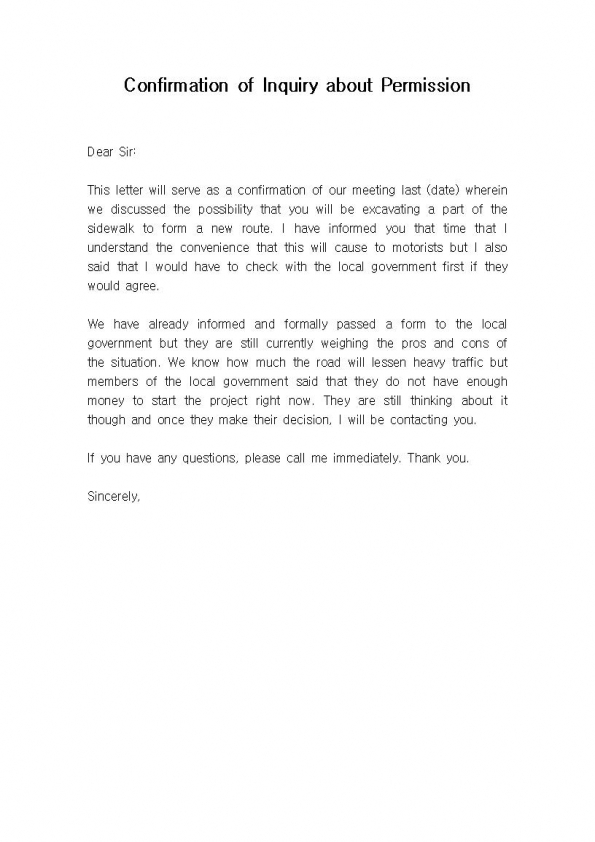 Confirmation of Inquiry about Permission

Dear Sir:

This letter will serve as a confirmation of our meeting last (date) wherein we discussed the possibility that you will be excavating a part of the sidewalk to form a new route. I have informed you that time that I understand the convenience that this will cause to motorists but I also said that I would have to check with the local government first if they would agree.

We have already informed and formally passed a form to the local government but they are still currently weighing the pros and cons of the situation. We know how much the road will lessen heavy traffic but members of the local government said that they do not have enough money to start the project right now. They are still thinking about it though and once they make their decision, I will be contacting you.

If you have any questions, please call me immediately. Thank you.

Sincerely,